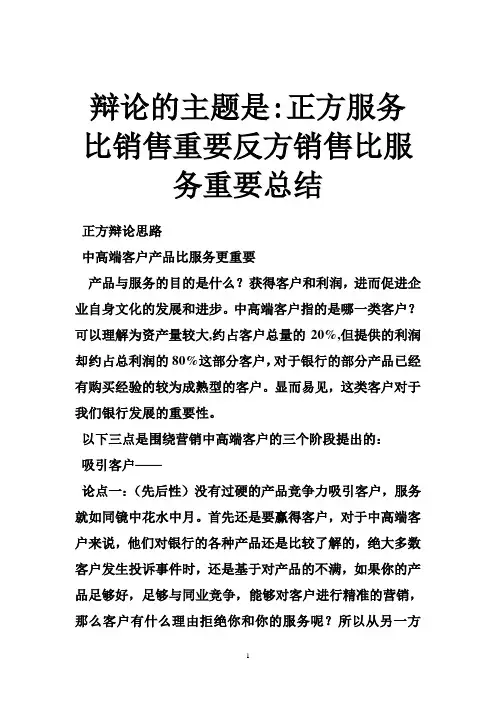 辩论的主题是:正方服务比销售重要反方销售比服务重要总结

正方辩论思路

中高端客户产品比服务更重要

产品与服务的目的是什么？获得客户和利润，进而促进企业自身文化的发展和进步。中高端客户指的是哪一类客户？可以理解为资产量较大,约占客户总量的 20%,但提供的利润却约占总利润的 80%这部分客户，对于银行的部分产品已经有购买经验的较为成熟型的客户。显而易见，这类客户对于我们银行发展的重要性。

以下三点是围绕营销中高端客户的三个阶段提出的：

吸引客户——

论点一：（先后性）没有过硬的产品竞争力吸引客户，服务就如同镜中花水中月。首先还是要赢得客户，对于中高端客户来说，他们对银行的各种产品还是比较了解的，绝大多数客户发生投诉事件时，还是基于对产品的不满，如果你的产品足够好，足够与同业竞争，能够对客户进行精准的营销，那么客户有什么理由拒绝你和你的服务呢？所以从另一方

1